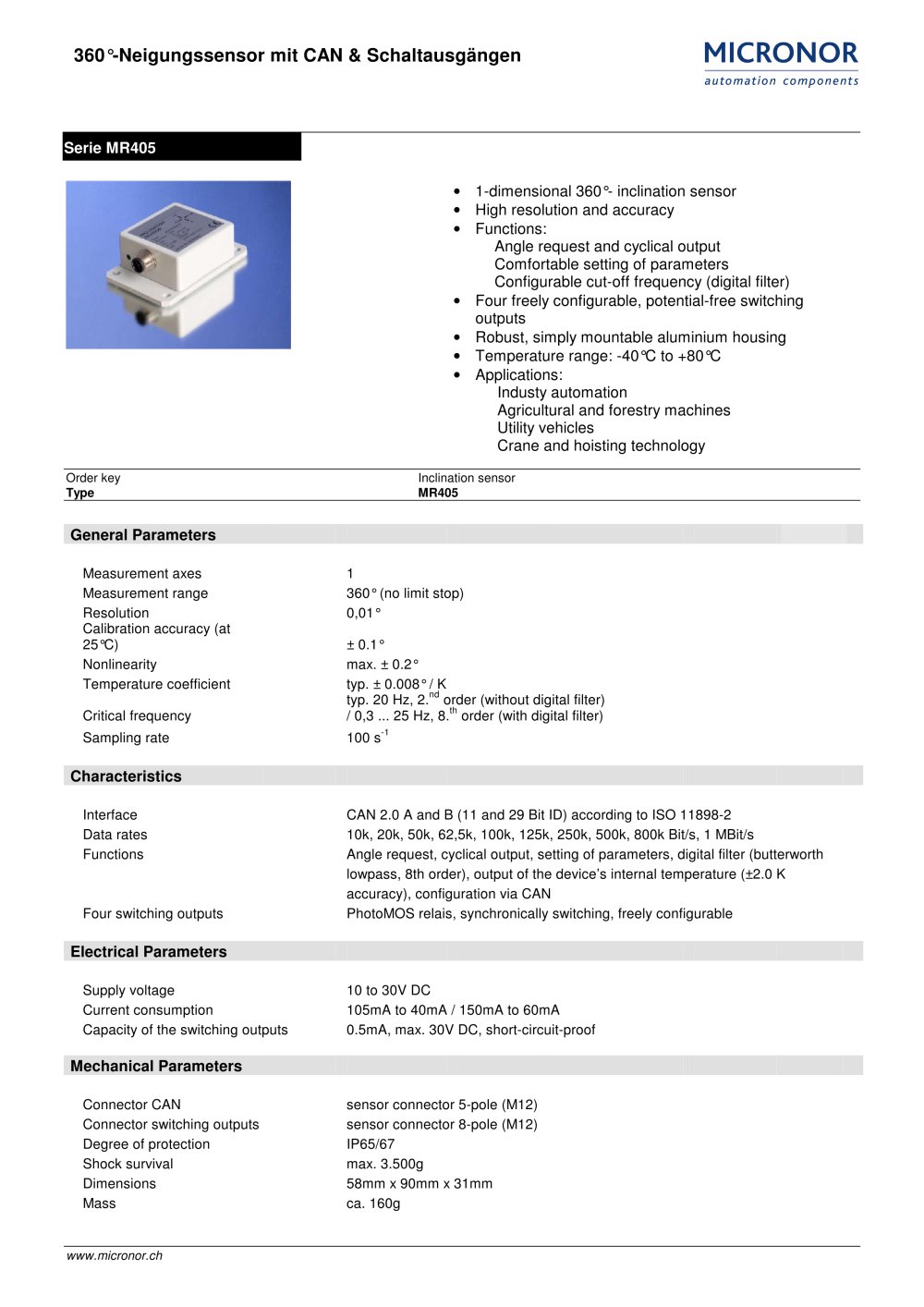 360°-Neigungssensor mit CAN & Schaltausgängen

MICRONOR
automation components

Serie MR405

• 1-dimensional 360°- inclination sensor
• High resolution and accuracy
• Functions:
Angle request and cyclical output
Comfortable setting of parameters
Configurable cut-off frequency (digital filter)
• Four freely configurable, potential-free switching outputs
• Robust, simply mountable aluminium housing
• Temperature range: -40°C to +80°C
• Applications:
Industy automation
Agricultural and forestry machines
Utility vehicles
Crane and hoisting technology

Order key
Inclination sensor
Type
MR405

General Parameters

Measurement axes 1
Measurement range 360° (no limit stop)
Resolution 0,01°
Calibration accuracy (at 25°C) ± 0.1°
Nonlinearity max. ± 0.2°
Temperature coefficient typ. ± 0.008° / K
Critical frequency typ. 20 Hz, 2.$^{nd}$ order (without digital filter) / 0,3 ... 25 Hz, 8.$^{th}$ order (with digital filter)
Sampling rate 100 $s^{-1}$

Characteristics

Interface CAN 2.0 A and B (11 and 29 Bit ID) according to ISO 11898-2
Data rates 10k, 20k, 50k, 62,5k, 100k, 125k, 250k, 500k, 800k Bit/s, 1 MBit/s
Functions Angle request, cyclical output, setting of parameters, digital filter (butterworth lowpass, 8th order), output of the device's internal temperature (±2.0 K accuracy), configuration via CAN
Four switching outputs PhotoMOS relais, synchronically switching, freely configurable

Electrical Parameters

Supply voltage 10 to 30V DC
Current consumption 105mA to 40mA / 150mA to 60mA
Capacity of the switching outputs 0.5mA, max. 30V DC, short-circuit-proof

Mechanical Parameters

Connector CAN sensor connector 5-pole (M12)
Connector switching outputs sensor connector 8-pole (M12)
Degree of protection IP65/67
Shock survival max. 3.500g
Dimensions 58mm x 90mm x 31mm
Mass ca. 160g

www.micronor.ch